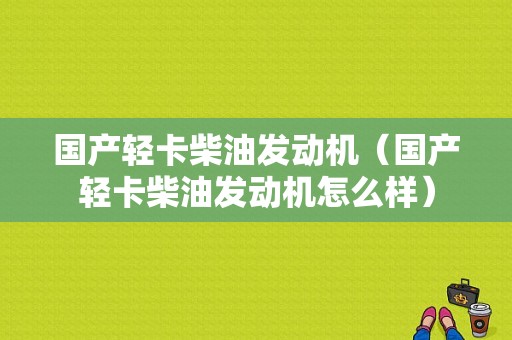 国产轻卡柴油发动机（国产轻卡柴油发动机怎么样）